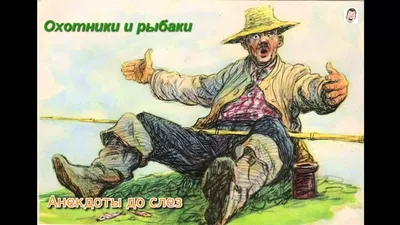 Охотники и рыбаки

Анекдоты до слез